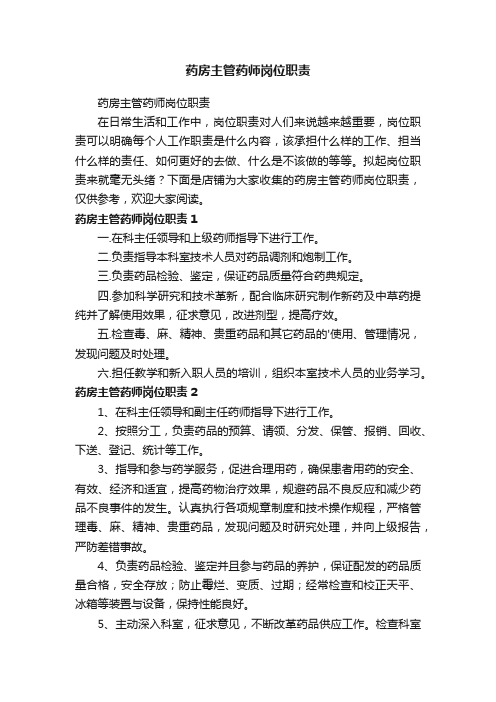 药房主管药师岗位职责

药房主管药师岗位职责

在日常生活和工作中，岗位职责对人们来说越来越重要，岗位职责可以明确每个人工作职责是什么内容，该承担什么样的工作、担当什么样的责任、如何更好的去做、什么是不该做的等等。拟起岗位职责来就毫无头绪？下面是店铺为大家收集的药房主管药师岗位职责，仅供参考，欢迎大家阅读。

药房主管药师岗位职责 1

一.在科主任领导和上级药师指导下进行工作。

二.负责指导本科室技术人员对药品调剂和炮制工作。

三.负责药品检验、鉴定，保证药品质量符合药典规定。

四.参加科学研究和技术革新，配合临床研究制作新药及中草药提纯并了解使用效果，征求意见，改进剂型，提高疗效。

五.检查毒、麻、精神、贵重药品和其它药品的'使用、管理情况，发现问题及时处理。

六.担任教学和新入职人员的培训，组织本室技术人员的业务学习。

药房主管药师岗位职责 2

1、在科主任领导和副主任药师指导下进行工作。

2、按照分工，负责药品的预算、请领、分发、保管、报销、回收、下送、登记、统计等工作。

3、指导和参与药学服务，促进合理用药，确保患者用药的安全、有效、经济和适宜，提高药物治疗效果，规避药品不良反应和减少药品不良事件的发生。认真执行各项规章制度和技术操作规程，严格管理毒、麻、精神、贵重药品，发现问题及时研究处理，并向上级报告，严防差错事故。

4、负责药品检验、鉴定并且参与药品的养护，保证配发的药品质量合格，安全存放；防止霉烂、变质、过期；经常检查和校正天平、冰箱等装置与设备，保持性能良好。

5、主动深入科室，征求意见，不断改革药品供应工作。检查科室